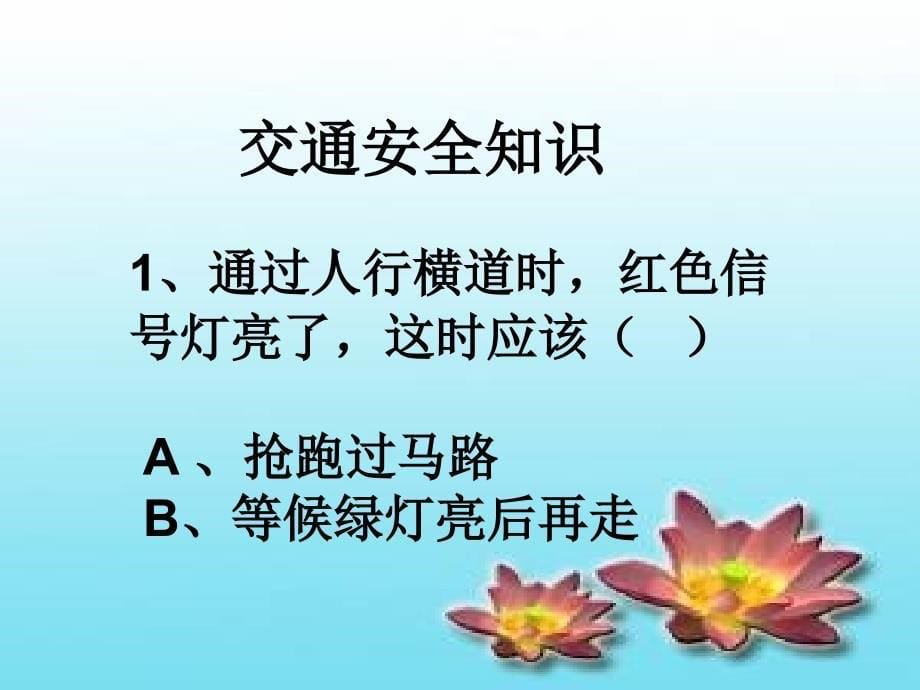 交通安全知识

1、通过人行横道时，红色信号灯亮了，这时应该（　）

A 、抢跑过马路
B、等候绿灯亮后再走